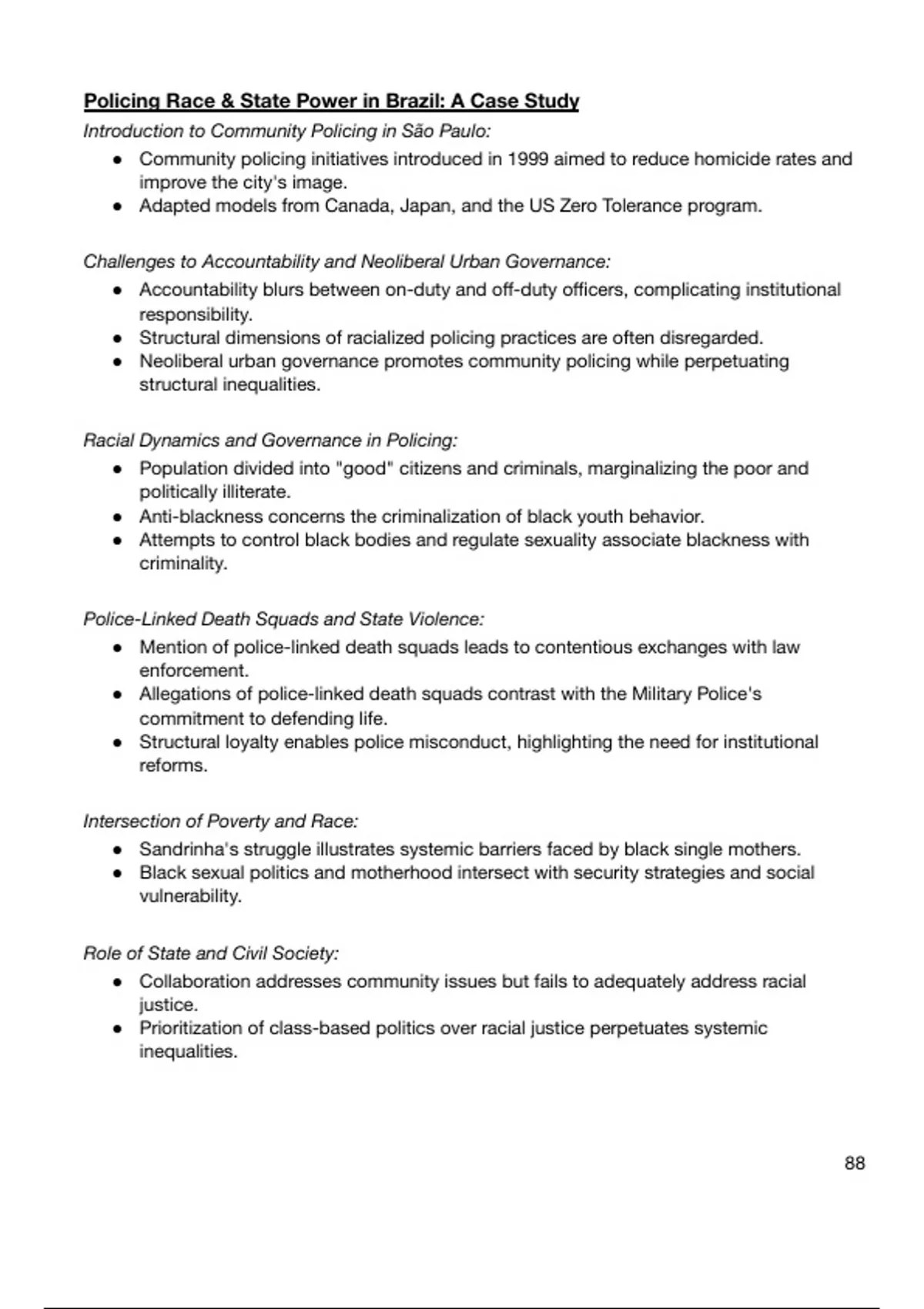 Policing Race & State Power in Brazil: A Case Study

Introduction to Community Policing in São Paulo:

- Community policing initiatives introduced in 1999 aimed to reduce homicide rates and improve the city's image.
- Adapted models from Canada, Japan, and the US Zero Tolerance program.

Challenges to Accountability and Neoliberal Urban Governance:

- Accountability blurs between on-duty and off-duty officers, complicating institutional responsibility.
- Structural dimensions of racialized policing practices are often disregarded.
- Neoliberal urban governance promotes community policing while perpetuating structural inequalities.

Racial Dynamics and Governance in Policing:

- Population divided into "good" citizens and criminals, marginalizing the poor and politically illiterate.
- Anti-blackness concerns the criminalization of black youth behavior.
- Attempts to control black bodies and regulate sexuality associate blackness with criminality.

Police-Linked Death Squads and State Violence:

- Mention of police-linked death squads leads to contentious exchanges with law enforcement.
- Allegations of police-linked death squads contrast with the Military Police's commitment to defending life.
- Structural loyalty enables police misconduct, highlighting the need for institutional reforms.

Intersection of Poverty and Race:

- Sandrinha's struggle illustrates systemic barriers faced by black single mothers.
- Black sexual politics and motherhood intersect with security strategies and social vulnerability.

Role of State and Civil Society:

- Collaboration addresses community issues but fails to adequately address racial justice.
- Prioritization of class-based politics over racial justice perpetuates systemic inequalities.

88